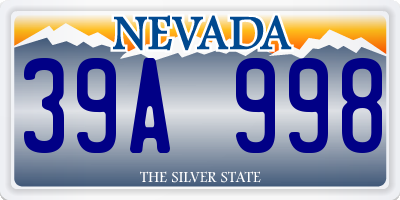 NEVADA

39A 998

THE SILVER STATE